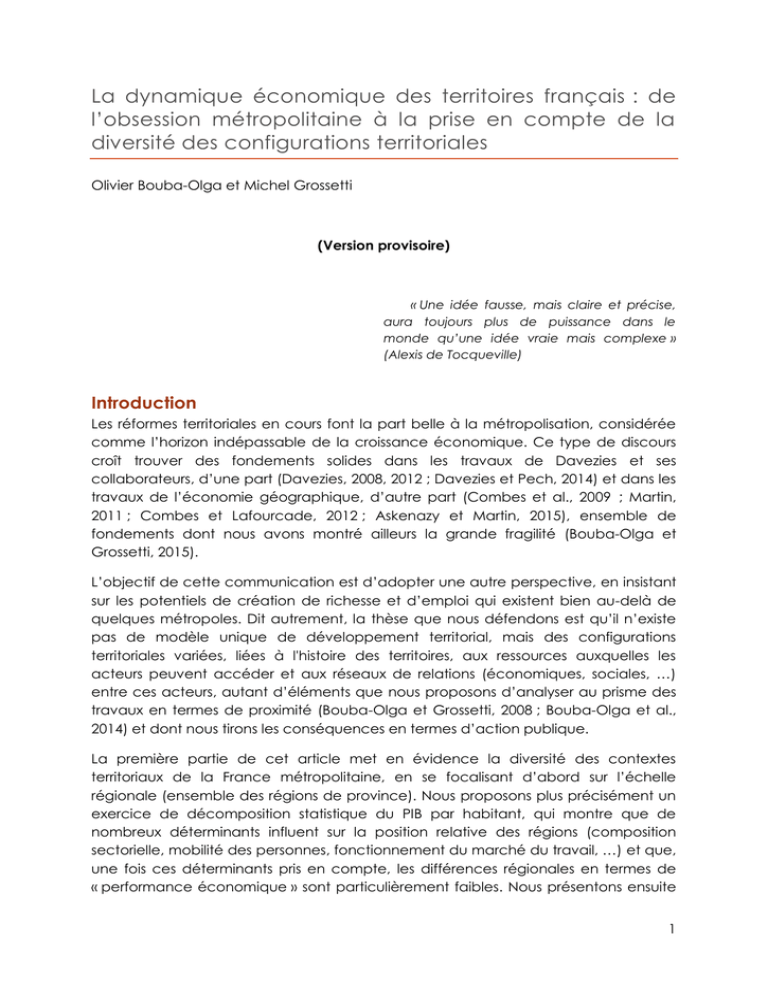 La dynamique économique des territoires français : de l'obsession métropolitaine à la prise en compte de la diversité des configurations territoriales

Olivier Bouba-Olga et Michel Grossetti

(Version provisoire)

« Une idée fausse, mais claire et précise, aura toujours plus de puissance dans le monde qu'une idée vraie mais complexe » (Alexis de Tocqueville)

Introduction

Les réformes territoriales en cours font la part belle à la métropolisation, considérée comme l'horizon indépassable de la croissance économique. Ce type de discours croît trouver des fondements solides dans les travaux de Davezies et ses collaborateurs, d'une part (Davezies, 2008, 2012 ; Davezies et Pech, 2014) et dans les travaux de l'économie géographique, d'autre part (Combes et al., 2009 ; Martin, 2011 ; Combes et Lafourcade, 2012 ; Askenazy et Martin, 2015), ensemble de fondements dont nous avons montré ailleurs la grande fragilité (Bouba-Olga et Grossetti, 2015).

L'objectif de cette communication est d'adopter une autre perspective, en insistant sur les potentiels de création de richesse et d'emploi qui existent bien au-delà de quelques métropoles. Dit autrement, la thèse que nous défendons est qu'il n'existe pas de modèle unique de développement territorial, mais des configurations territoriales variées, liées à l'histoire des territoires, aux ressources auxquelles les acteurs peuvent accéder et aux réseaux de relations (économiques, sociales, …) entre ces acteurs, autant d'éléments que nous proposons d'analyser au prisme des travaux en termes de proximité (Bouba-Olga et Grossetti, 2008 ; Bouba-Olga et al., 2014) et dont nous tirons les conséquences en termes d'action publique.

La première partie de cet article met en évidence la diversité des contextes territoriaux de la France métropolitaine, en se focalisant d'abord sur l'échelle régionale (ensemble des régions de province). Nous proposons plus précisément un exercice de décomposition statistique du PIB par habitant, qui montre que de nombreux déterminants influent sur la position relative des régions (composition sectorielle, mobilité des personnes, fonctionnement du marché du travail, …) et que, une fois ces déterminants pris en compte, les différences régionales en termes de « performance économique » sont particulièrement faibles. Nous présentons ensuite

1